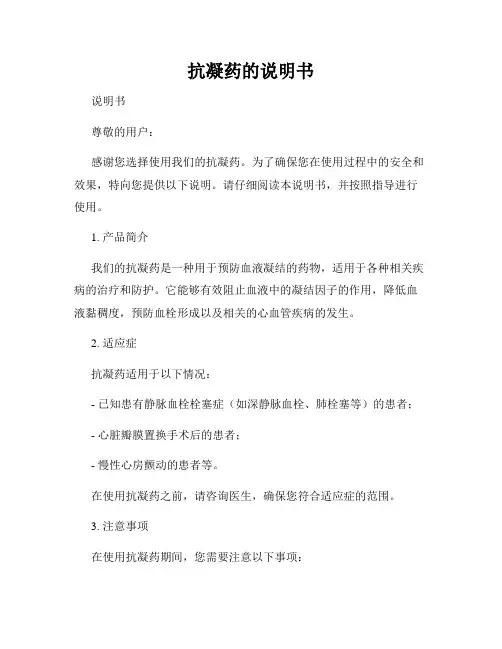 抗凝药的说明书

说明书

尊敬的用户：

感谢您选择使用我们的抗凝药。为了确保您在使用过程中的安全和效果，特向您提供以下说明。请仔细阅读本说明书，并按照指导进行使用。

1. 产品简介

我们的抗凝药是一种用于预防血液凝结的药物，适用于各种相关疾病的治疗和防护。它能够有效阻止血液中的凝结因子的作用，降低血液黏稠度，预防血栓形成以及相关的心血管疾病的发生。

2. 适应症

抗凝药适用于以下情况：

- 已知患有静脉血栓栓塞症（如深静脉血栓、肺栓塞等）的患者；

- 心脏瓣膜置换手术后的患者；

- 慢性心房颤动的患者等。

在使用抗凝药之前，请咨询医生，确保您符合适应症的范围。

3. 注意事项

在使用抗凝药期间，您需要注意以下事项：